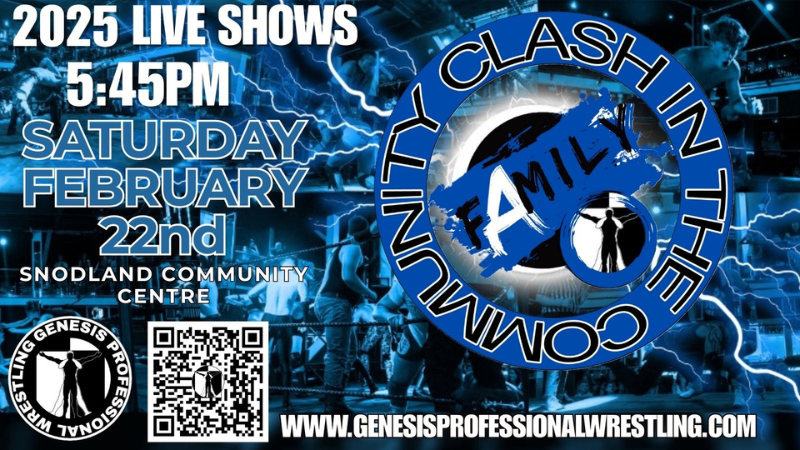 2025 LIVE SHOWS
5:45PM
SATURDAY
FEBRUARY
22nd
SNODLAND COMMUNITY CENTRE

CLASH IN THE COMMUNITY
FAMILY

GENESIS PROFESSIONAL WRESTLING

WWW.GENESISPROFESSIONALWRESTLING.COM